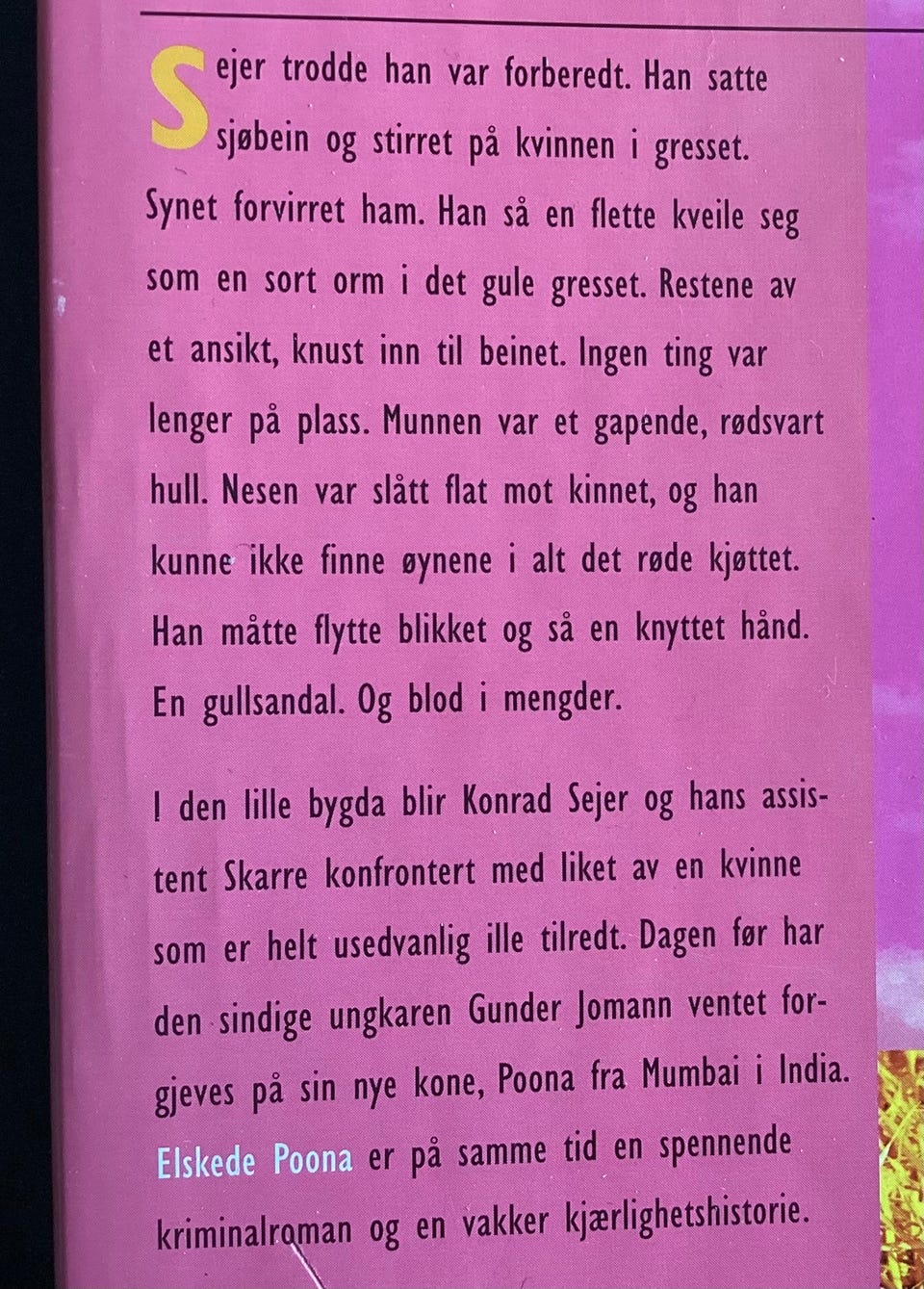 Sejer trodde han var forberedt. Han satte sjøbein og stirret på kvinnen i gresset. Synet forvirret ham. Han så en flette kveile seg som en sort orm i det gule gresset. Restene av et ansikt, knust inn til beinet. Ingen ting var lenger på plass. Munnen var et gapende, rødsvart hull. Nesen var slått flat mot kinnet, og han kunne ikke finne øynene i alt det røde kjøttet. Han måtte flytte blikket og så en knyttet hånd. En gullsandal. Og blod i mengder.

I den lille bygda blir Konrad Sejer og hans assistent Skarre konfrontert med liket av en kvinne som er helt usedvanlig ille tilredt. Dagen før har den sindige ungkaren Gunder Jomann ventet forgjeves på sin nye kone, Poona fra Mumbai i India. Elskede Poona er på samme tid en spennende kriminalroman og en vakker kjærlighetshistorie.